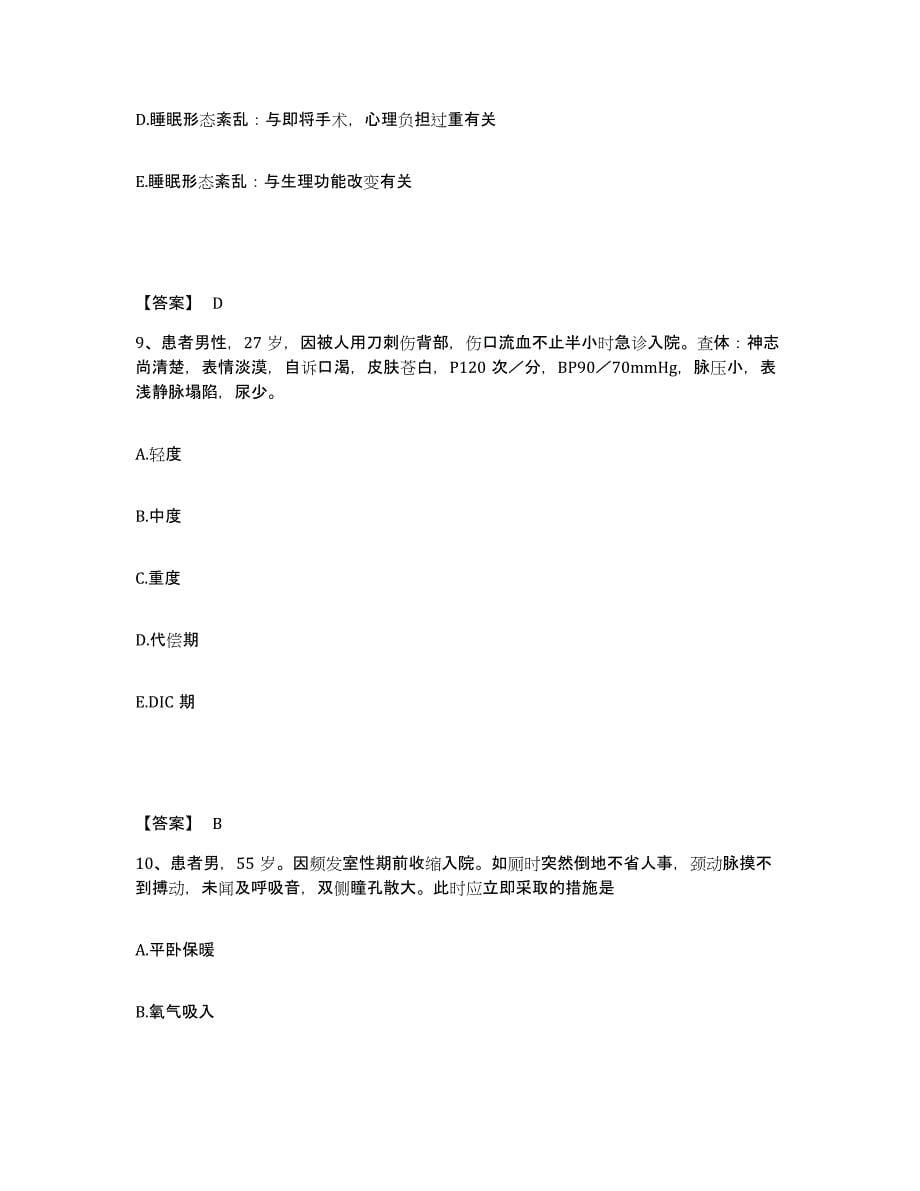 D.睡眠形态紊乱：与即将手术，心理负担过重有关

E.睡眠形态紊乱：与生理功能改变有关

【答案】 D

9、患者男性，27 岁，因被人用刀刺伤背部，伤口流血不止半小时急诊入院。查体：神志尚清楚，表情淡漠，自诉口渴，皮肤苍白，P120 次／分，BP90／70mmHg，脉压小，表浅静脉塌陷，尿少。

A.轻度

B.中度

C.重度

D.代偿期

E.DIC 期

【答案】 B

10、患者男，55 岁。因频发室性期前收缩入院。如厕时突然倒地不省人事，颈动脉摸不到搏动，未闻及呼吸音，双侧瞳孔散大。此时应立即采取的措施是

A.平卧保暖

B.氧气吸入